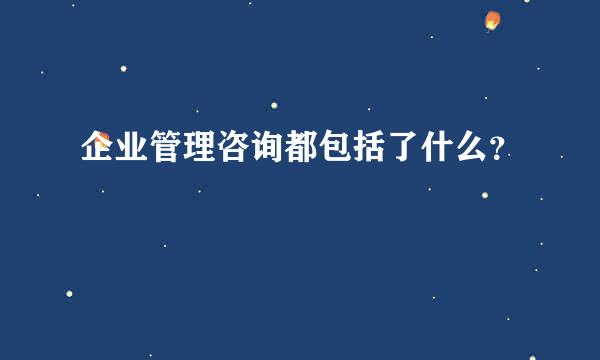 企业管理咨询都包括了什么?